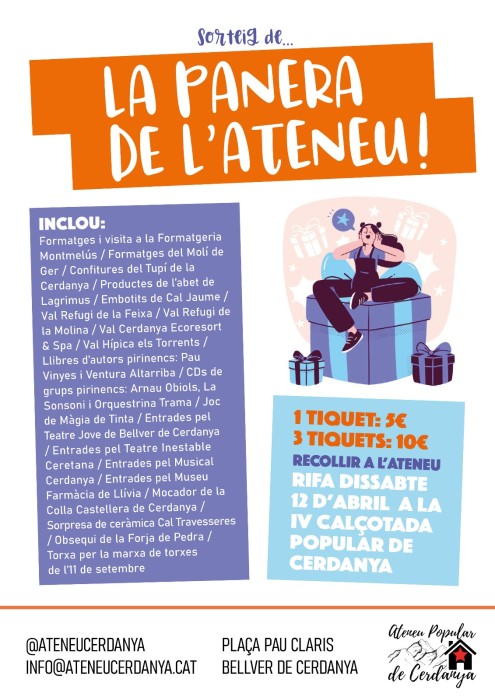 Sorteig de...

LA PANERA DE L'ATENEU!

INCLOU:
Formatges i visita a la Formatgeria Montmelús / Formatges del Molí de Ger / Confitures del Tupí de la Cerdanya / Productes de l'abet de Lagrimus / Embotits de Cal Jaume / Val Refugi de la Feixa / Val Refugi de la Molina / Val Cerdanya Ecoresort & Spa / Val Hípica els Torrents / Llibres d'autors pirinencs: Pau Vinyes i Ventura Altarriba / CDs de grups pirinencs: Arnau Obiols, La Sonsoni i Orquestrina Trama / Joc de Màgia de Tinta / Entrades pel Teatre Jove de Bellver de Cerdanya / Entrades pel Teatre Inestable Ceretana / Entrades pel Musical Cerdanya / Entrades pel Museu Farmàcia de Llívia / Mocador de la Colla Castellera de Cerdanya / Sorpresa de ceràmica Cal Travesseres / Obsequi de la Forja de Pedra / Torxa per la marxa de torxes de l'11 de setembre

1 TIQUET: 5€
3 TIQUETS: 10€
RECOLLIR A L'ATENEU
RIFA DISSABTE 12 D'ABRIL A LA IV CALÇOTADA POPULAR DE CERDANYA

@ATENEUCERDANYA
INFO@ATENEUCERDANYA.CAT

PLAÇA PAU CLARIS
BELLVER DE CERDANYA

Ateneu Popular de Cerdanya